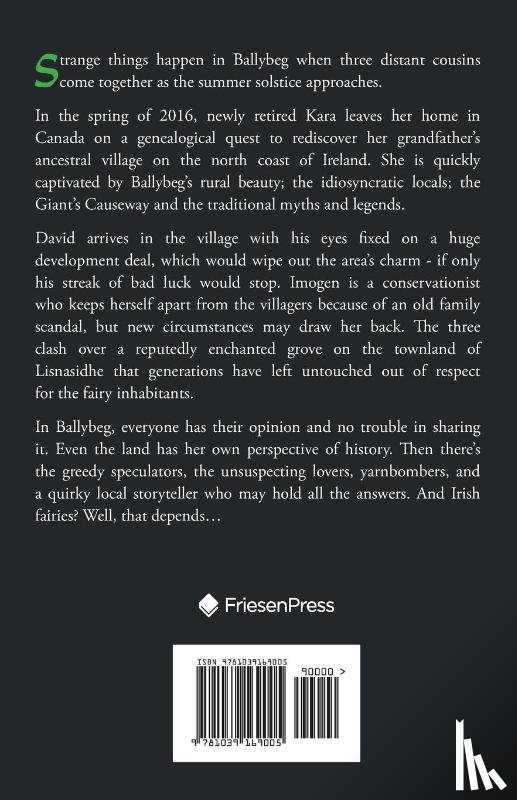 Strange things happen in Ballybeg when three distant cousins come together as the summer solstice approaches.

In the spring of 2016, newly retired Kara leaves her home in Canada on a genealogical quest to rediscover her grandfather's ancestral village on the north coast of Ireland. She is quickly captivated by Ballybeg's rural beauty; the idiosyncratic locals; the Giant's Causeway and the traditional myths and legends.

David arrives in the village with his eyes fixed on a huge development deal, which would wipe out the area's charm - if only his streak of bad luck would stop. Imogen is a conservationist who keeps herself apart from the villagers because of an old family scandal, but new circumstances may draw her back. The three clash over a reputedly enchanted grove on the townland of Lisnasidhe that generations have left untouched out of respect for the fairy inhabitants.

In Ballybeg, everyone has their opinion and no trouble in sharing it. Even the land has her own perspective of history. Then there's the greedy speculators, the unsuspecting lovers, yarnbombers, and a quirky local storyteller who may hold all the answers. And Irish fairies? Well, that depends…

FriesenPress

ISBN 9781039169005

90000 >

9 781039 169005